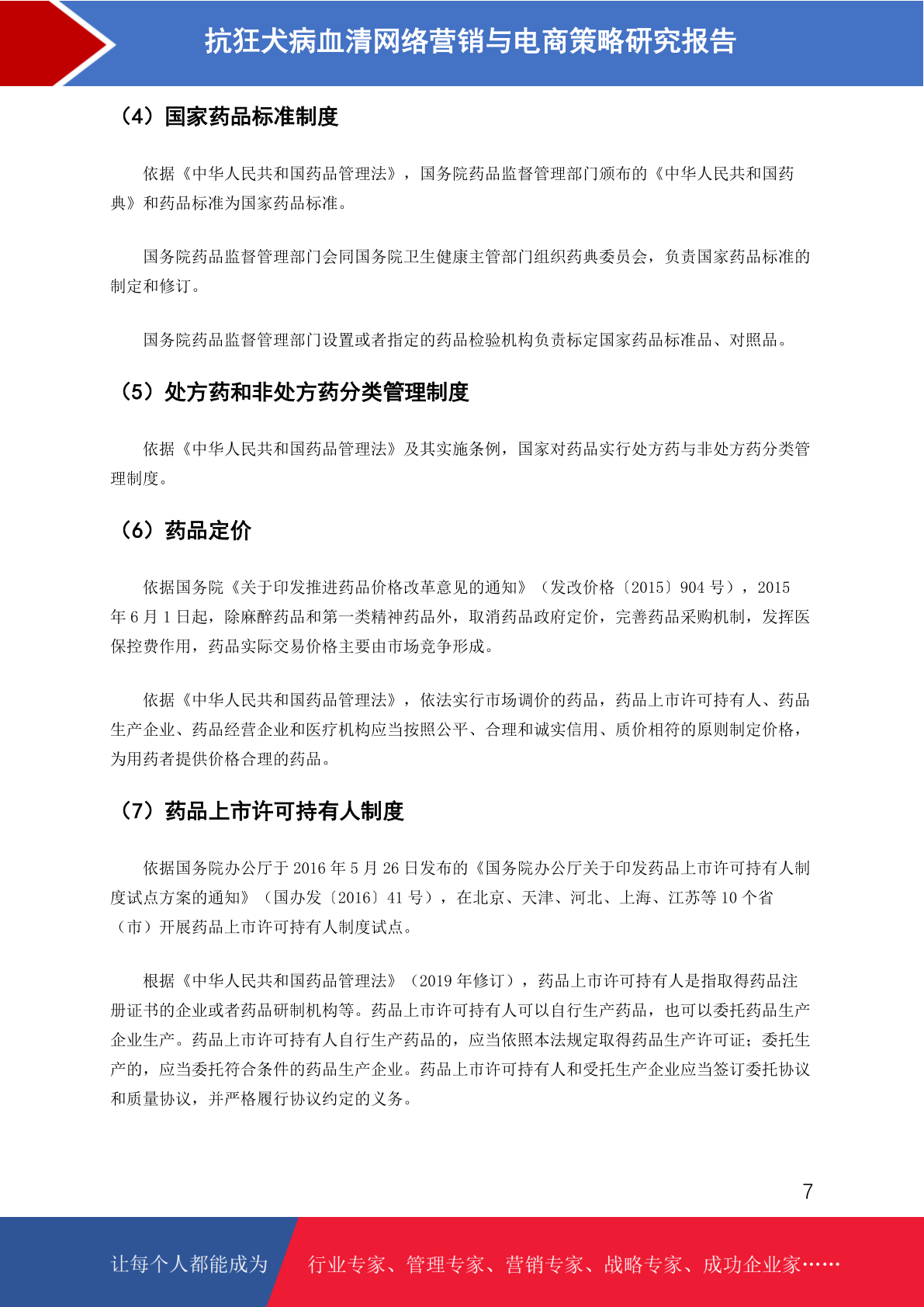 抗狂犬病血清网络营销与电商策略研究报告

（4）国家药品标准制度

依据《中华人民共和国药品管理法》，国务院药品监督管理部门颁布的《中华人民共和国药典》和药品标准为国家药品标准。

国务院药品监督管理部门会同国务院卫生健康主管部门组织药典委员会，负责国家药品标准的制定和修订。

国务院药品监督管理部门设置或者指定的药品检验机构负责标定国家药品标准品、对照品。

（5）处方药和非处方药分类管理制度

依据《中华人民共和国药品管理法》及其实施条例，国家对药品实行处方药与非处方药分类管理制度。

（6）药品定价

依据国务院《关于印发推进药品价格改革意见的通知》（发改价格〔2015〕904 号），2015 年 6 月 1 日起，除麻醉药品和第一类精神药品外，取消药品政府定价，完善药品采购机制，发挥医保控费作用，药品实际交易价格主要由市场竞争形成。

依据《中华人民共和国药品管理法》，依法实行市场调价的药品，药品上市许可持有人、药品生产企业、药品经营企业和医疗机构应当按照公平、合理和诚实信用、质价相符的原则制定价格，为用药者提供价格合理的药品。

（7）药品上市许可持有人制度

依据国务院办公厅于 2016 年 5 月 26 日发布的《国务院办公厅关于印发药品上市许可持有人制度试点方案的通知》（国办发〔2016〕41 号），在北京、天津、河北、上海、江苏等 10 个省（市）开展药品上市许可持有人制度试点。

根据《中华人民共和国药品管理法》（2019 年修订），药品上市许可持有人是指取得药品注册证书的企业或者药品研制机构等。药品上市许可持有人可以自行生产药品，也可以委托药品生产企业生产。药品上市许可持有人自行生产药品的，应当依照本法规定取得药品生产许可证；委托生产的，应当委托符合条件的药品生产企业。药品上市许可持有人和受托生产企业应当签订委托协议和质量协议，并严格履行协议约定的义务。

7

让每个人都能成为 行业专家、管理专家、营销专家、战略专家、成功企业家……